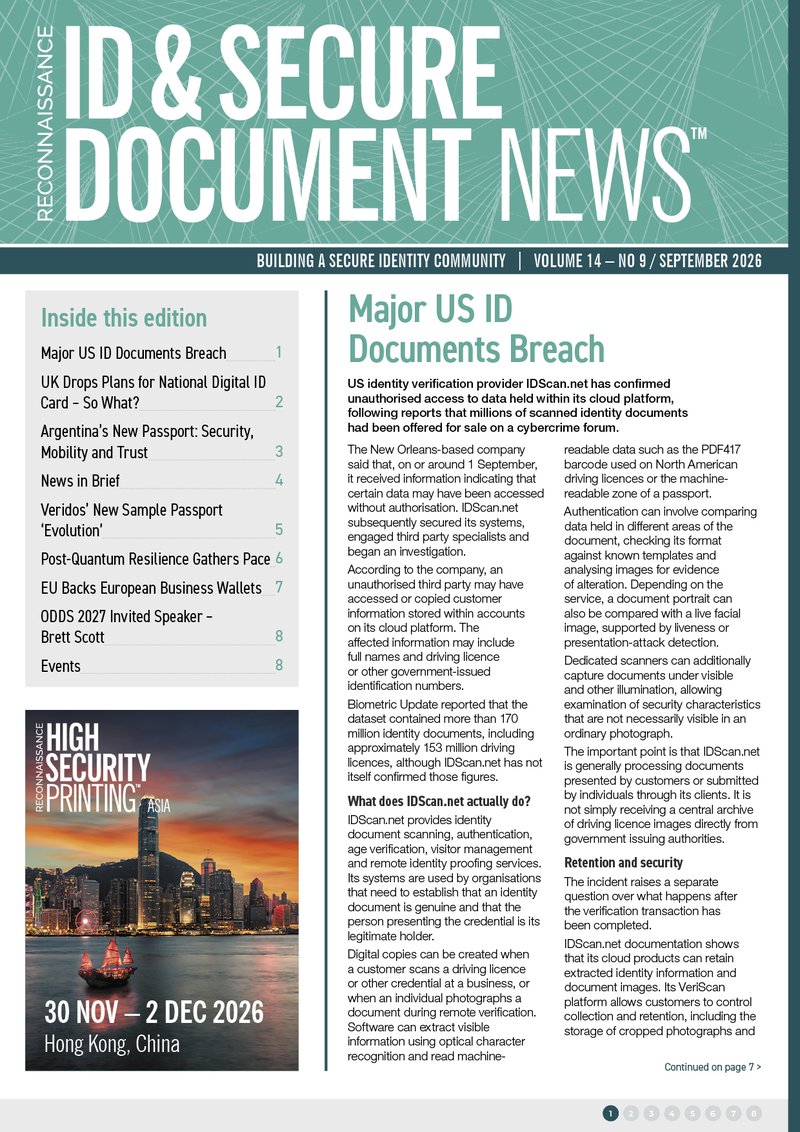 RECONNAISSANCE
ID & SECURE DOCUMENT NEWS™

BUILDING A SECURE IDENTITY COMMUNITY | VOLUME 14 – NO 9 / SEPTEMBER 2026

Inside this edition

Major US ID Documents Breach 1
UK Drops Plans for National Digital ID Card – So What? 2
Argentina's New Passport: Security, Mobility and Trust 3
News in Brief 4
Veridos' New Sample Passport 'Evolution' 5
Post-Quantum Resilience Gathers Pace 6
EU Backs European Business Wallets 7
ODDS 2027 Invited Speaker – Brett Scott 8
Events 8

RECONNAISSANCE
HIGH SECURITY PRINTING™ ASIA

30 NOV – 2 DEC 2026
Hong Kong, China

Major US ID Documents Breach

US identity verification provider IDScan.net has confirmed unauthorised access to data held within its cloud platform, following reports that millions of scanned identity documents had been offered for sale on a cybercrime forum.

The New Orleans-based company said that, on or around 1 September, it received information indicating that certain data may have been accessed without authorisation. IDScan.net subsequently secured its systems, engaged third party specialists and began an investigation.

According to the company, an unauthorised third party may have accessed or copied customer information stored within accounts on its cloud platform. The affected information may include full names and driving licence or other government-issued identification numbers.

Biometric Update reported that the dataset contained more than 170 million identity documents, including approximately 153 million driving licences, although IDScan.net has not itself confirmed those figures.

What does IDScan.net actually do?

IDScan.net provides identity document scanning, authentication, age verification, visitor management and remote identity proofing services. Its systems are used by organisations that need to establish that an identity document is genuine and that the person presenting the credential is its legitimate holder.

Digital copies can be created when a customer scans a driving licence or other credential at a business, or when an individual photographs a document during remote verification. Software can extract visible information using optical character recognition and read machine-readable data such as the PDF417 barcode used on North American driving licences or the machine-readable zone of a passport.

Authentication can involve comparing data held in different areas of the document, checking its format against known templates and analysing images for evidence of alteration. Depending on the service, a document portrait can also be compared with a live facial image, supported by liveness or presentation-attack detection.

Dedicated scanners can additionally capture documents under visible and other illumination, allowing examination of security characteristics that are not necessarily visible in an ordinary photograph.

The important point is that IDScan.net is generally processing documents presented by customers or submitted by individuals through its clients. It is not simply receiving a central archive of driving licence images directly from government issuing authorities.

Retention and security

The incident raises a separate question over what happens after the verification transaction has been completed.

IDScan.net documentation shows that its cloud products can retain extracted identity information and document images. Its VeriScan platform allows customers to control collection and retention, including the storage of cropped photographs and

Continued on page 7 >

1 2 3 4 5 6 7 8